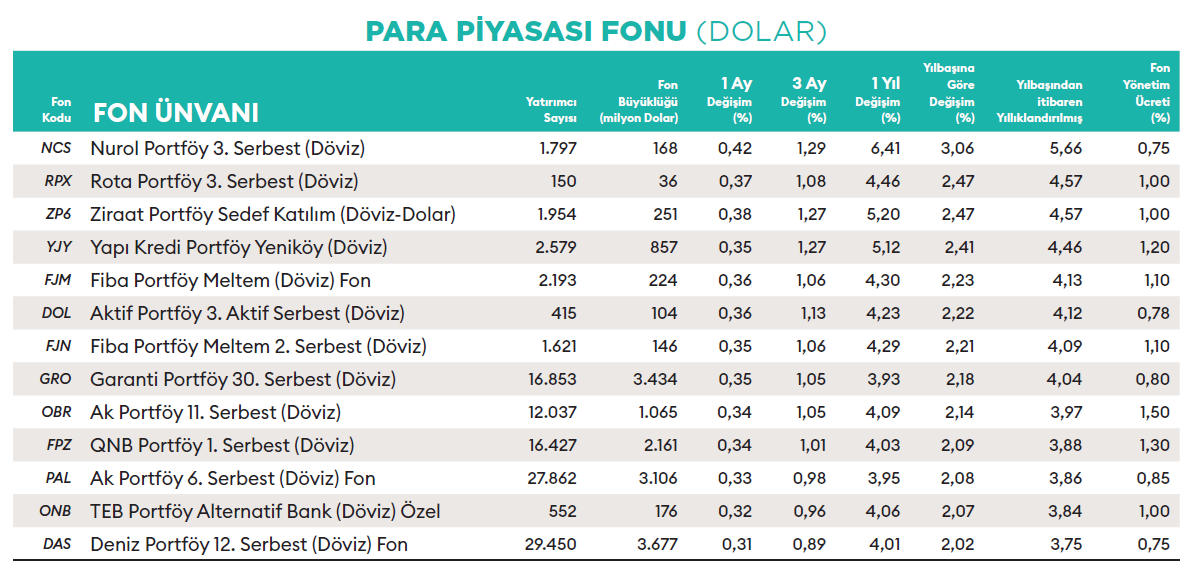 PARA PİYASASI FONU (DOLAR)

| Fon Kodu | FON ÜNVANI | Yatırımcı Sayısı | Fon Büyüklüğü (milyon Dolar) | 1 Ay Değişim (%) | 3 Ay Değişim (%) | 1 Yıl Değişim (%) | Yılbaşına Göre Değişim (%) | Yılbaşından itibaren Yıllıklandırılmış | Fon Yönetim Ücreti (%) |
|---|---|---|---|---|---|---|---|---|---|
| NCS | Nurol Portföy 3. Serbest (Döviz) | 1.797 | 168 | 0,42 | 1,29 | 6,41 | 3,06 | 5,66 | 0,75 |
| RPX | Rota Portföy 3. Serbest (Döviz) | 150 | 36 | 0,37 | 1,08 | 4,46 | 2,47 | 4,57 | 1,00 |
| ZP6 | Ziraat Portföy Sedef Katılım (Döviz-Dolar) | 1.954 | 251 | 0,38 | 1,27 | 5,20 | 2,47 | 4,57 | 1,00 |
| YJY | Yapı Kredi Portföy Yeniköy (Döviz) | 2.579 | 857 | 0,35 | 1,27 | 5,12 | 2,41 | 4,46 | 1,20 |
| FJM | Fiba Portföy Meltem (Döviz) Fon | 2.193 | 224 | 0,36 | 1,06 | 4,30 | 2,23 | 4,13 | 1,10 |
| DOL | Aktif Portföy 3. Aktif Serbest (Döviz) | 415 | 104 | 0,36 | 1,13 | 4,23 | 2,22 | 4,12 | 0,78 |
| FJN | Fiba Portföy Meltem 2. Serbest (Döviz) | 1.621 | 146 | 0,35 | 1,06 | 4,29 | 2,21 | 4,09 | 1,10 |
| GRO | Garanti Portföy 30. Serbest (Döviz) | 16.853 | 3.434 | 0,35 | 1,05 | 3,93 | 2,18 | 4,04 | 0,80 |
| OBR | Ak Portföy 11. Serbest (Döviz) | 12.037 | 1.065 | 0,34 | 1,05 | 4,09 | 2,14 | 3,97 | 1,50 |
| FPZ | QNB Portföy 1. Serbest (Döviz) | 16.427 | 2.161 | 0,34 | 1,01 | 4,03 | 2,09 | 3,88 | 1,30 |
| PAL | Ak Portföy 6. Serbest (Döviz) Fon | 27.862 | 3.106 | 0,33 | 0,98 | 3,95 | 2,08 | 3,86 | 0,85 |
| ONB | TEB Portföy Alternatif Bank (Döviz) Özel | 552 | 176 | 0,32 | 0,96 | 4,06 | 2,07 | 3,84 | 1,00 |
| DAS | Deniz Portföy 12. Serbest (Döviz) Fon | 29.450 | 3.677 | 0,31 | 0,89 | 4,01 | 2,02 | 3,75 | 0,75 |